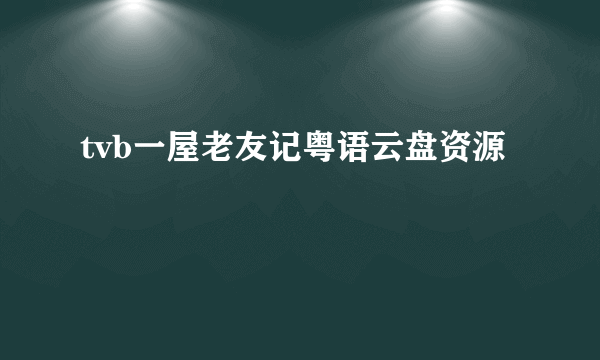 tvb一屋老友记粤语云盘资源